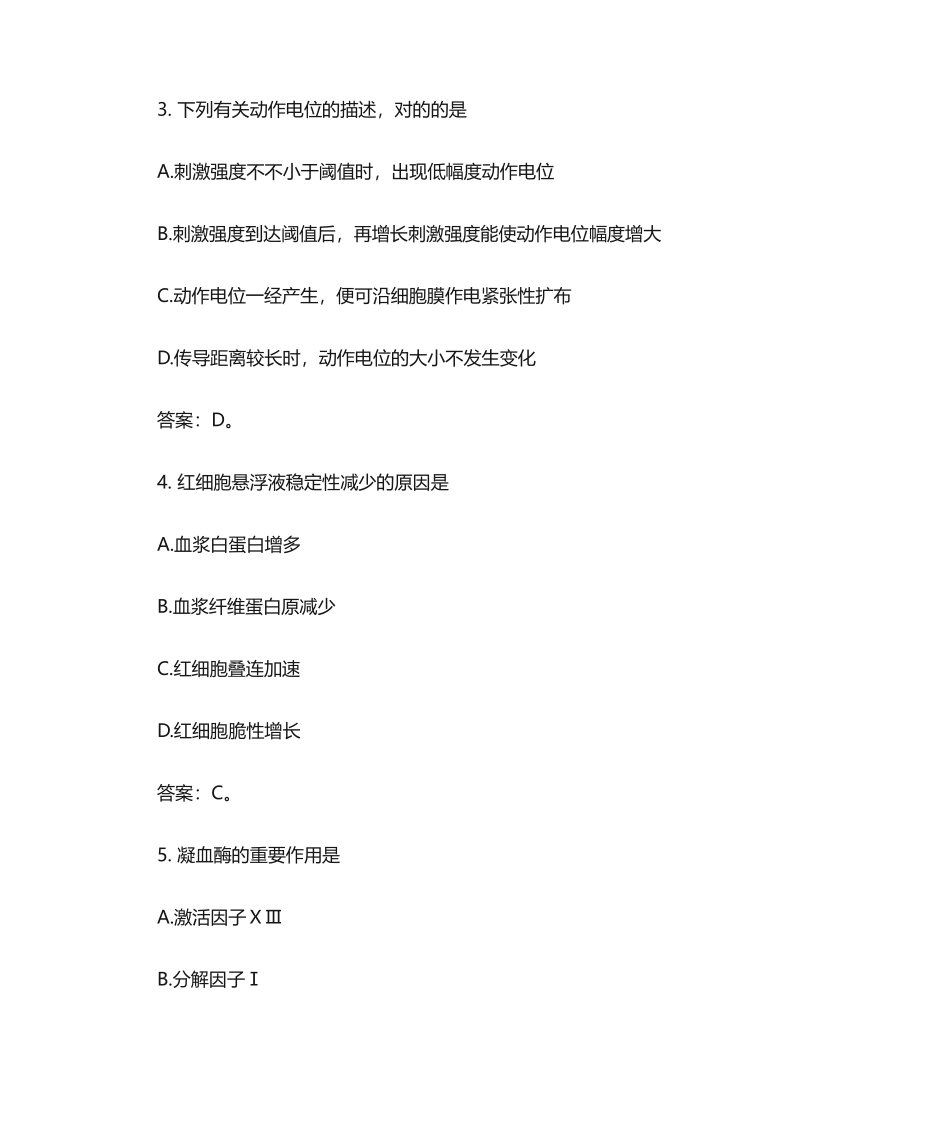 3. 下列有关动作电位的描述，对的的是

A.刺激强度不不小于阈值时，出现低幅度动作电位

B.刺激强度到达阈值后，再增长刺激强度能使动作电位幅度增大

C.动作电位一经产生，便可沿细胞膜作电紧张性扩布

D.传导距离较长时，动作电位的大小不发生变化

答案：D。

4. 红细胞悬浮液稳定性减少的原因是

A.血浆白蛋白增多

B.血浆纤维蛋白原减少

C.红细胞叠连加速

D.红细胞脆性增长

答案：C。

5. 凝血酶的重要作用是

A.激活因子ⅩⅢ

B.分解因子Ⅰ